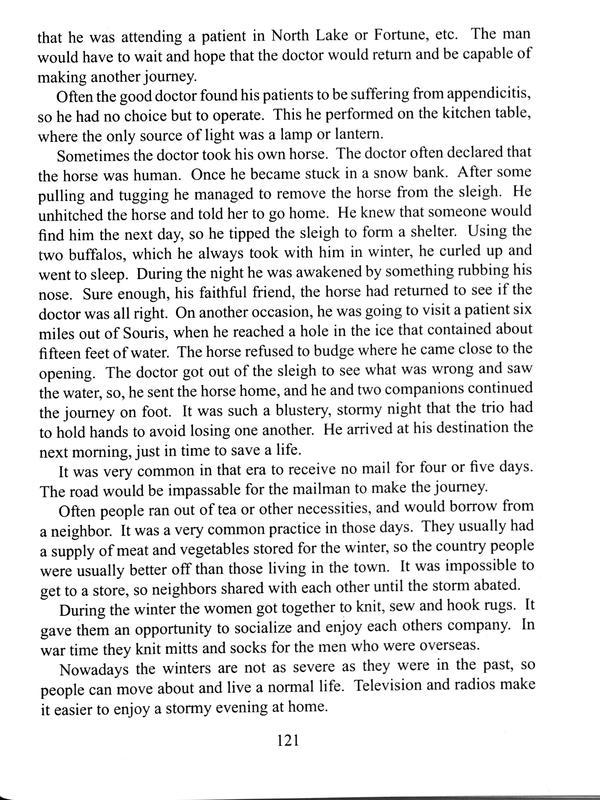 that he was attending a patient in North Lake or Fortune, etc. The man would have to wait and hope that the doctor would return and be capable of making another journey.

Often the good doctor found his patients to be suffering from appendicitis, so he had no choice but to operate. This he performed on the kitchen table, where the only source of light was a lamp or lantern.

Sometimes the doctor took his own horse. The doctor often declared that the horse was human. Once he became stuck in a snow bank. After some pulling and tugging he managed to remove the horse from the sleigh. He unhitched the horse and told her to go home. He knew that someone would find him the next day, so he tipped the sleigh to form a shelter. Using the two buffalos, which he always took with him in winter, he curled up and went to sleep. During the night he was awakened by something rubbing his nose. Sure enough, his faithful friend, the horse had returned to see if the doctor was all right. On another occasion, he was going to visit a patient six miles out of Souris, when he reached a hole in the ice that contained about fifteen feet of water. The horse refused to budge where he came close to the opening. The doctor got out of the sleigh to see what was wrong and saw the water, so, he sent the horse home, and he and two companions continued the journey on foot. It was such a blustery, stormy night that the trio had to hold hands to avoid losing one another. He arrived at his destination the next morning, just in time to save a life.

It was very common in that era to receive no mail for four or five days. The road would be impassable for the mailman to make the journey.

Often people ran out of tea or other necessities, and would borrow from a neighbor. It was a very common practice in those days. They usually had a supply of meat and vegetables stored for the winter, so the country people were usually better off than those living in the town. It was impossible to get to a store, so neighbors shared with each other until the storm abated.

During the winter the women got together to knit, sew and hook rugs. It gave them an opportunity to socialize and enjoy each others company. In war time they knit mitts and socks for the men who were overseas.

Nowadays the winters are not as severe as they were in the past, so people can move about and live a normal life. Television and radios make it easier to enjoy a stormy evening at home.

121